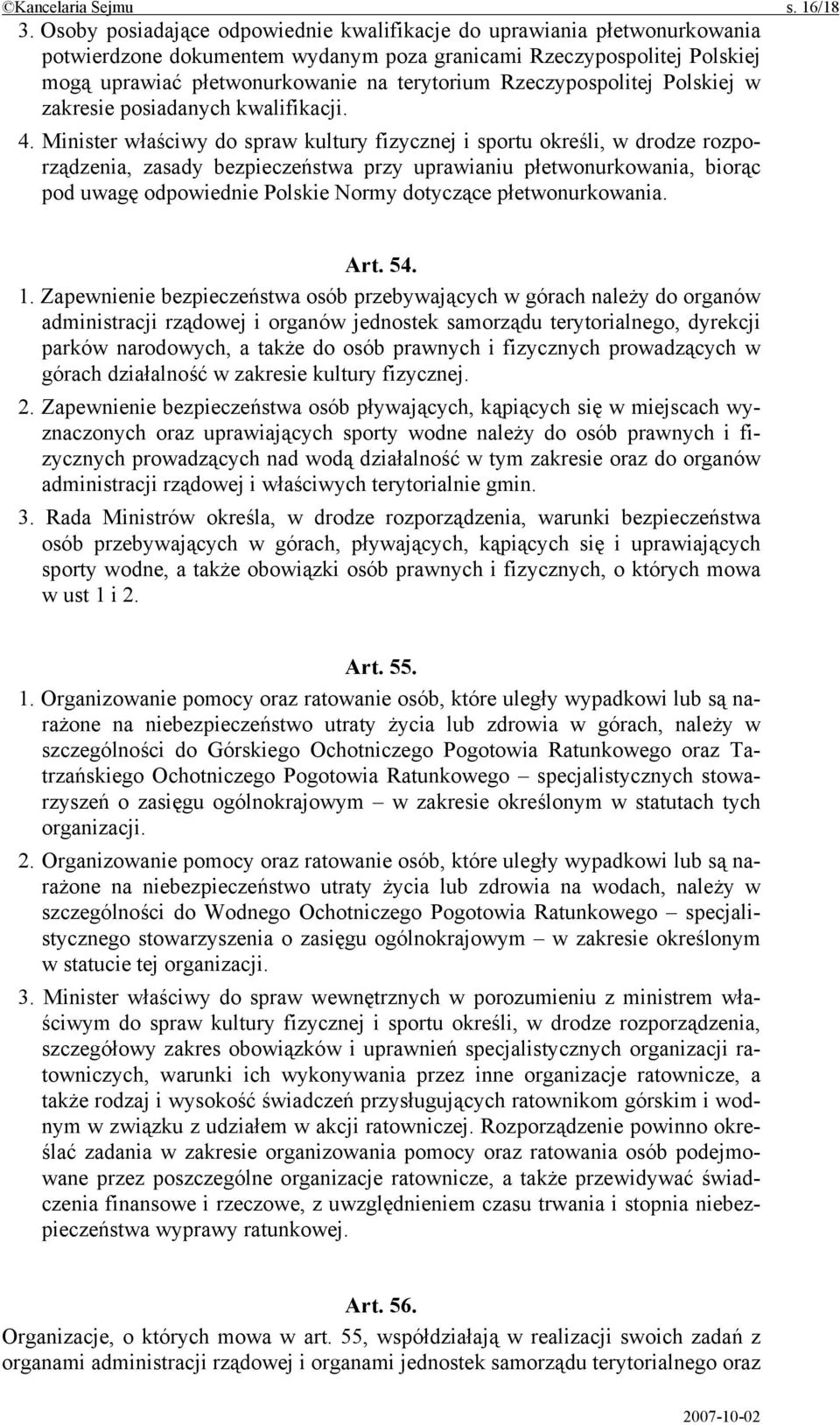 ©Kancelaria Sejmu s. 16/18

3. Osoby posiadające odpowiednie kwalifikacje do uprawiania płetwonurkowania potwierdzone dokumentem wydanym poza granicami Rzeczypospolitej Polskiej mogą uprawiać płetwonurkowanie na terytorium Rzeczypospolitej Polskiej w zakresie posiadanych kwalifikacji.

4. Minister właściwy do spraw kultury fizycznej i sportu określi, w drodze rozporządzenia, zasady bezpieczeństwa przy uprawianiu płetwonurkowania, biorąc pod uwagę odpowiednie Polskie Normy dotyczące płetwonurkowania.

Art. 54.

1. Zapewnienie bezpieczeństwa osób przebywających w górach należy do organów administracji rządowej i organów jednostek samorządu terytorialnego, dyrekcji parków narodowych, a także do osób prawnych i fizycznych prowadzących w górach działalność w zakresie kultury fizycznej.

2. Zapewnienie bezpieczeństwa osób pływających, kąpiących się w miejscach wyznaczonych oraz uprawiających sporty wodne należy do osób prawnych i fizycznych prowadzących nad wodą działalność w tym zakresie oraz do organów administracji rządowej i właściwych terytorialnie gmin.

3. Rada Ministrów określa, w drodze rozporządzenia, warunki bezpieczeństwa osób przebywających w górach, pływających, kąpiących się i uprawiających sporty wodne, a także obowiązki osób prawnych i fizycznych, o których mowa w ust 1 i 2.

Art. 55.

1. Organizowanie pomocy oraz ratowanie osób, które uległy wypadkowi lub są narażone na niebezpieczeństwo utraty życia lub zdrowia w górach, należy w szczególności do Górskiego Ochotniczego Pogotowia Ratunkowego oraz Tatrzańskiego Ochotniczego Pogotowia Ratunkowego – specjalistycznych stowarzyszeń o zasięgu ogólnokrajowym – w zakresie określonym w statutach tych organizacji.

2. Organizowanie pomocy oraz ratowanie osób, które uległy wypadkowi lub są narażone na niebezpieczeństwo utraty życia lub zdrowia na wodach, należy w szczególności do Wodnego Ochotniczego Pogotowia Ratunkowego – specjalistycznego stowarzyszenia o zasięgu ogólnokrajowym – w zakresie określonym w statucie tej organizacji.

3. Minister właściwy do spraw wewnętrznych w porozumieniu z ministrem właściwym do spraw kultury fizycznej i sportu określi, w drodze rozporządzenia, szczegółowy zakres obowiązków i uprawnień specjalistycznych organizacji ratowniczych, warunki ich wykonywania przez inne organizacje ratownicze, a także rodzaj i wysokość świadczeń przysługujących ratownikom górskim i wodnym w związku z udziałem w akcji ratowniczej. Rozporządzenie powinno określać zadania w zakresie organizowania pomocy oraz ratowania osób podejmowane przez poszczególne organizacje ratownicze, a także przewidywać świadczenia finansowe i rzeczowe, z uwzględnieniem czasu trwania i stopnia niebezpieczeństwa wyprawy ratunkowej.

Art. 56.

Organizacje, o których mowa w art. 55, współdziałają w realizacji swoich zadań z organami administracji rządowej i organami jednostek samorządu terytorialnego oraz

2007-10-02